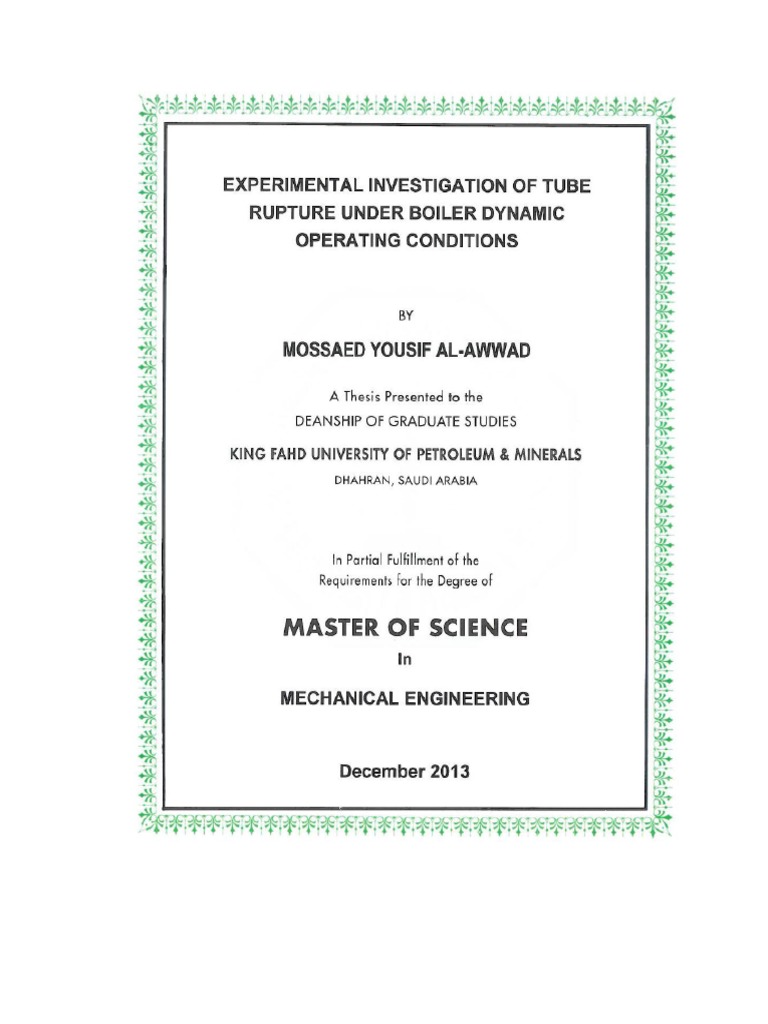 EXPERIMENTAL INVESTIGATION OF TUBE RUPTURE UNDER BOILER DYNAMIC OPERATING CONDITIONS

BY

MOSSAED YOUSIF AL-AWWAD

A Thesis Presented to the
DEANSHIP OF GRADUATE STUDIES

KING FAHD UNIVERSITY OF PETROLEUM & MINERALS

DHAHRAN, SAUDI ARABIA

In Partial Fulfillment of the
Requirements for the Degree of

MASTER OF SCIENCE

In

MECHANICAL ENGINEERING

December 2013